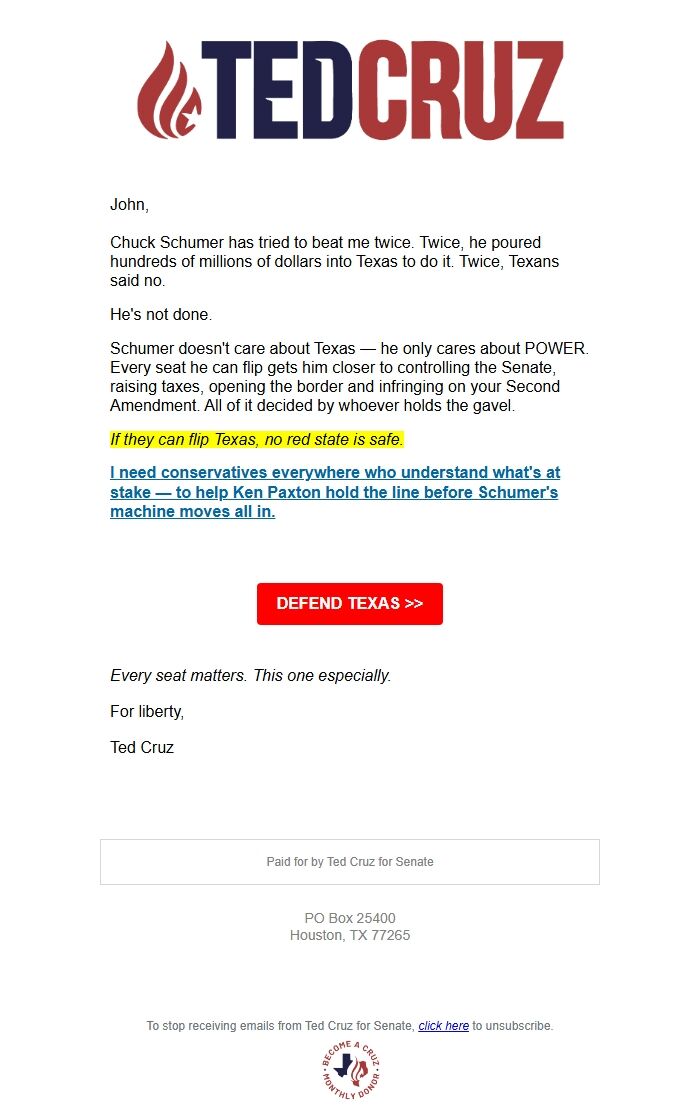 TEDCRUZ

John,

Chuck Schumer has tried to beat me twice. Twice, he poured hundreds of millions of dollars into Texas to do it. Twice, Texans said no.

He's not done.

Schumer doesn't care about Texas — he only cares about POWER. Every seat he can flip gets him closer to controlling the Senate, raising taxes, opening the border and infringing on your Second Amendment. All of it decided by whoever holds the gavel.

If they can flip Texas, no red state is safe.

I need conservatives everywhere who understand what's at stake — to help Ken Paxton hold the line before Schumer's machine moves all in.

DEFEND TEXAS >>

Every seat matters. This one especially.

For liberty,

Ted Cruz

Paid for by Ted Cruz for Senate

PO Box 25400
Houston, TX 77265

To stop receiving emails from Ted Cruz for Senate, click here to unsubscribe.

BECOME A CRUZ MONTHLY DONOR